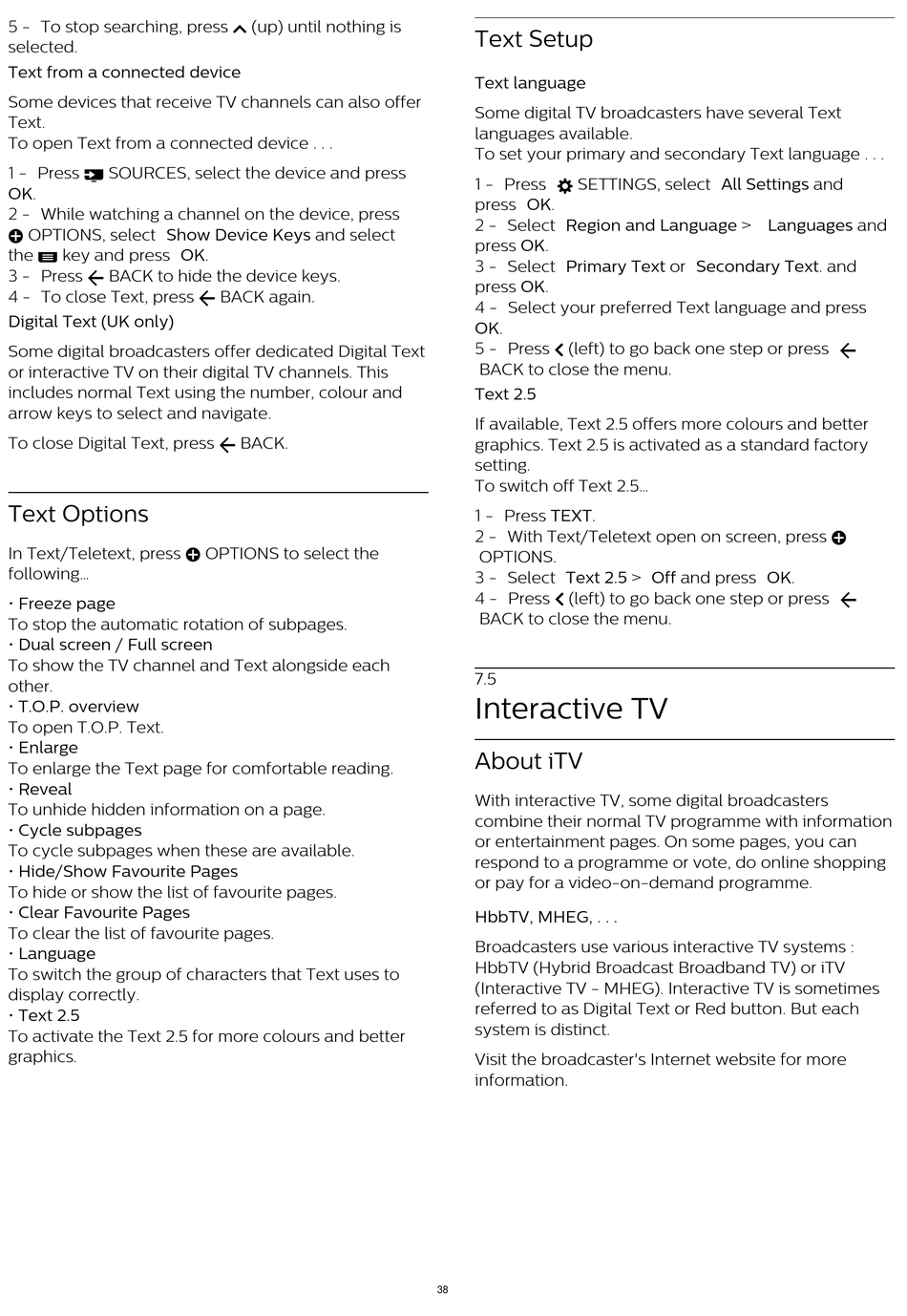 5 - To stop searching, press (up) until nothing is selected.

Text from a connected device

Some devices that receive TV channels can also offer Text.
To open Text from a connected device . . .

1 - Press SOURCES, select the device and press OK.
2 - While watching a channel on the device, press OPTIONS, select Show Device Keys and select the key and press OK.
3 - Press BACK to hide the device keys.
4 - To close Text, press BACK again.

Digital Text (UK only)

Some digital broadcasters offer dedicated Digital Text or interactive TV on their digital TV channels. This includes normal Text using the number, colour and arrow keys to select and navigate.

To close Digital Text, press BACK.

Text Options

In Text/Teletext, press OPTIONS to select the following…

• Freeze page
To stop the automatic rotation of subpages.
• Dual screen / Full screen
To show the TV channel and Text alongside each other.
• T.O.P. overview
To open T.O.P. Text.
• Enlarge
To enlarge the Text page for comfortable reading.
• Reveal
To unhide hidden information on a page.
• Cycle subpages
To cycle subpages when these are available.
• Hide/Show Favourite Pages
To hide or show the list of favourite pages.
• Clear Favourite Pages
To clear the list of favourite pages.
• Language
To switch the group of characters that Text uses to display correctly.
• Text 2.5
To activate the Text 2.5 for more colours and better graphics.

Text Setup

Text language

Some digital TV broadcasters have several Text languages available.
To set your primary and secondary Text language . . .

1 - Press SETTINGS, select All Settings and press OK.
2 - Select Region and Language > Languages and press OK.
3 - Select Primary Text or Secondary Text. and press OK.
4 - Select your preferred Text language and press OK.
5 - Press (left) to go back one step or press BACK to close the menu.

Text 2.5

If available, Text 2.5 offers more colours and better graphics. Text 2.5 is activated as a standard factory setting.
To switch off Text 2.5…

1 - Press TEXT.
2 - With Text/Teletext open on screen, press OPTIONS.
3 - Select Text 2.5 > Off and press OK.
4 - Press (left) to go back one step or press BACK to close the menu.

7.5
Interactive TV

About iTV

With interactive TV, some digital broadcasters combine their normal TV programme with information or entertainment pages. On some pages, you can respond to a programme or vote, do online shopping or pay for a video-on-demand programme.

HbbTV, MHEG, . . .

Broadcasters use various interactive TV systems : HbbTV (Hybrid Broadcast Broadband TV) or iTV (Interactive TV - MHEG). Interactive TV is sometimes referred to as Digital Text or Red button. But each system is distinct.

Visit the broadcaster's Internet website for more information.

38